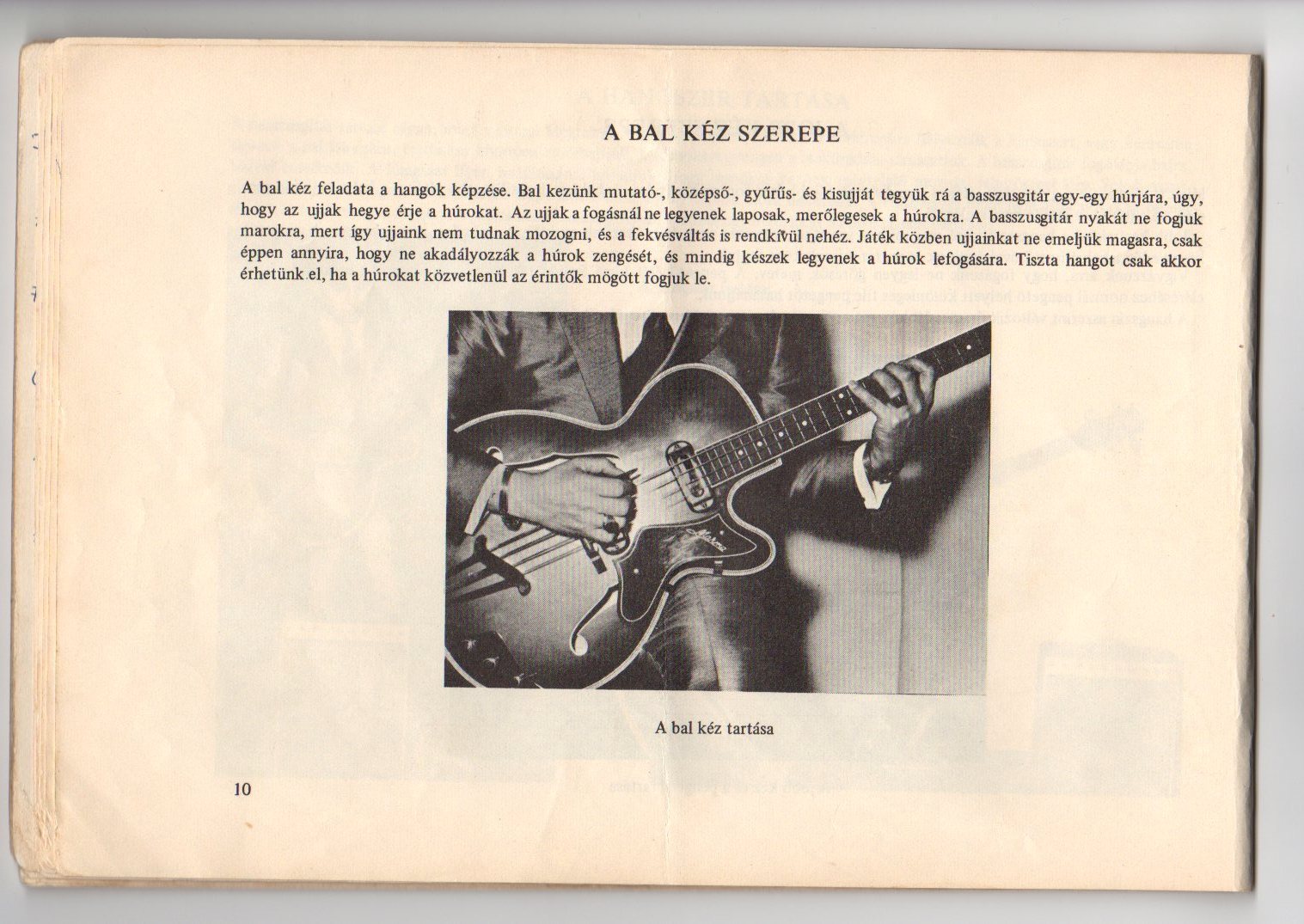 A BAL KÉZ SZEREPE

A bal kéz feladata a hangok képzése. Bal kezünk mutató-, középső-, gyűrűs- és kisujját tegyük rá a basszusgitár egy-egy húrjára, úgy, hogy az ujjak hegye érje a húrokat. Az ujjak a fogásnál ne legyenek laposak, merőlegesek a húrokra. A basszusgitár nyakát ne fogjuk marokra, mert így ujjaink nem tudnak mozogni, és a fekvésváltás is rendkívül nehéz. Játék közben ujjainkat ne emeljük magasra, csak éppen annyira, hogy ne akadályozzák a húrok zengését, és mindig készek legyenek a húrok lefogására. Tiszta hangot csak akkor érhetünk el, ha a húrokat közvetlenül az érintők mögött fogjuk le.

A bal kéz tartása

10